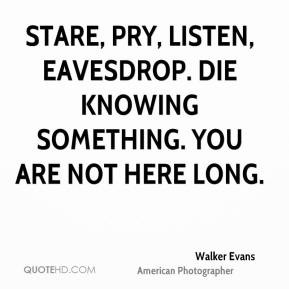 STARE, PRY, LISTEN, EAVESDROP. DIE KNOWING SOMETHING. YOU ARE NOT HERE LONG.

Walker Evans
American Photographer

QUOTEHD.COM